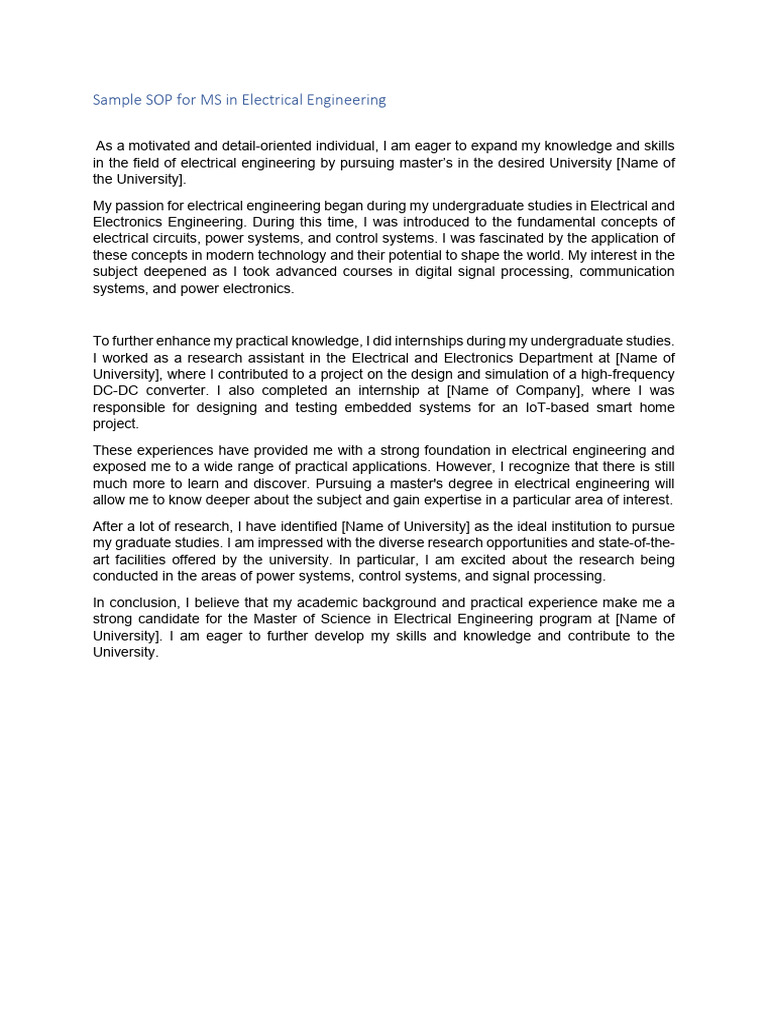 Sample SOP for MS in Electrical Engineering

As a motivated and detail-oriented individual, I am eager to expand my knowledge and skills in the field of electrical engineering by pursuing master's in the desired University [Name of the University].

My passion for electrical engineering began during my undergraduate studies in Electrical and Electronics Engineering. During this time, I was introduced to the fundamental concepts of electrical circuits, power systems, and control systems. I was fascinated by the application of these concepts in modern technology and their potential to shape the world. My interest in the subject deepened as I took advanced courses in digital signal processing, communication systems, and power electronics.

To further enhance my practical knowledge, I did internships during my undergraduate studies. I worked as a research assistant in the Electrical and Electronics Department at [Name of University], where I contributed to a project on the design and simulation of a high-frequency DC-DC converter. I also completed an internship at [Name of Company], where I was responsible for designing and testing embedded systems for an IoT-based smart home project.

These experiences have provided me with a strong foundation in electrical engineering and exposed me to a wide range of practical applications. However, I recognize that there is still much more to learn and discover. Pursuing a master's degree in electrical engineering will allow me to know deeper about the subject and gain expertise in a particular area of interest.

After a lot of research, I have identified [Name of University] as the ideal institution to pursue my graduate studies. I am impressed with the diverse research opportunities and state-of-the-art facilities offered by the university. In particular, I am excited about the research being conducted in the areas of power systems, control systems, and signal processing.

In conclusion, I believe that my academic background and practical experience make me a strong candidate for the Master of Science in Electrical Engineering program at [Name of University]. I am eager to further develop my skills and knowledge and contribute to the University.